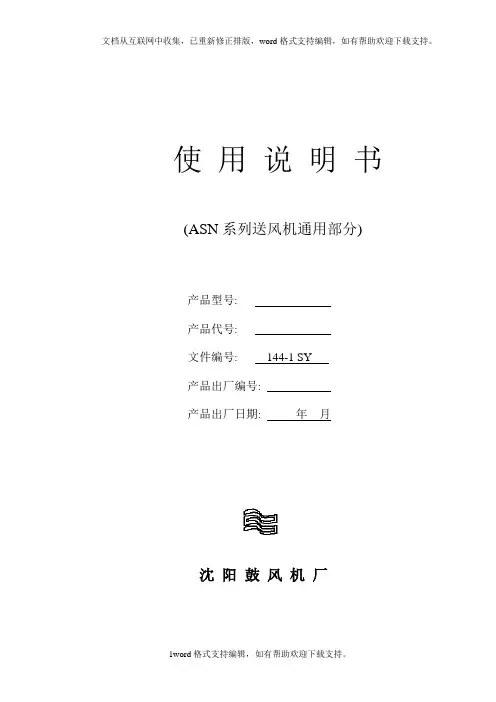 文档从互联网中收集，已重新修正排版，word 格式支持编辑，如有帮助欢迎下载支持。

使 用 说 明 书

(ASN 系列送风机通用部分)

产品型号:

产品代号:

文件编号: 144-1 SY

产品出厂编号:

产品出厂日期: 年 月

沈 阳 鼓 风 机 厂

1word 格式支持编辑，如有帮助欢迎下载支持。